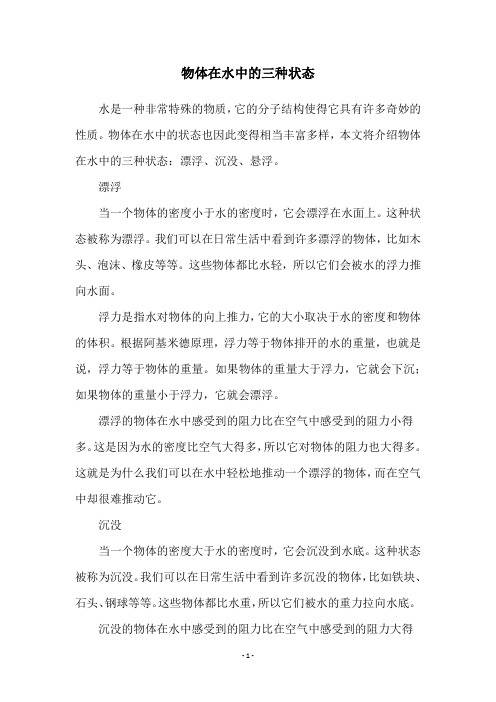 物体在水中的三种状态

水是一种非常特殊的物质，它的分子结构使得它具有许多奇妙的性质。物体在水中的状态也因此变得相当丰富多样，本文将介绍物体在水中的三种状态：漂浮、沉没、悬浮。

漂浮

当一个物体的密度小于水的密度时，它会漂浮在水面上。这种状态被称为漂浮。我们可以在日常生活中看到许多漂浮的物体，比如木头、泡沫、橡皮等等。这些物体都比水轻，所以它们会被水的浮力推向水面。

浮力是指水对物体的向上推力，它的大小取决于水的密度和物体的体积。根据阿基米德原理，浮力等于物体排开的水的重量，也就是说，浮力等于物体的重量。如果物体的重量大于浮力，它就会下沉；如果物体的重量小于浮力，它就会漂浮。

漂浮的物体在水中感受到的阻力比在空气中感受到的阻力小得多。这是因为水的密度比空气大得多，所以它对物体的阻力也大得多。这就是为什么我们可以在水中轻松地推动一个漂浮的物体，而在空气中却很难推动它。

沉没

当一个物体的密度大于水的密度时，它会沉没到水底。这种状态被称为沉没。我们可以在日常生活中看到许多沉没的物体，比如铁块、石头、钢球等等。这些物体都比水重，所以它们被水的重力拉向水底。

沉没的物体在水中感受到的阻力比在空气中感受到的阻力大得

- 1 -